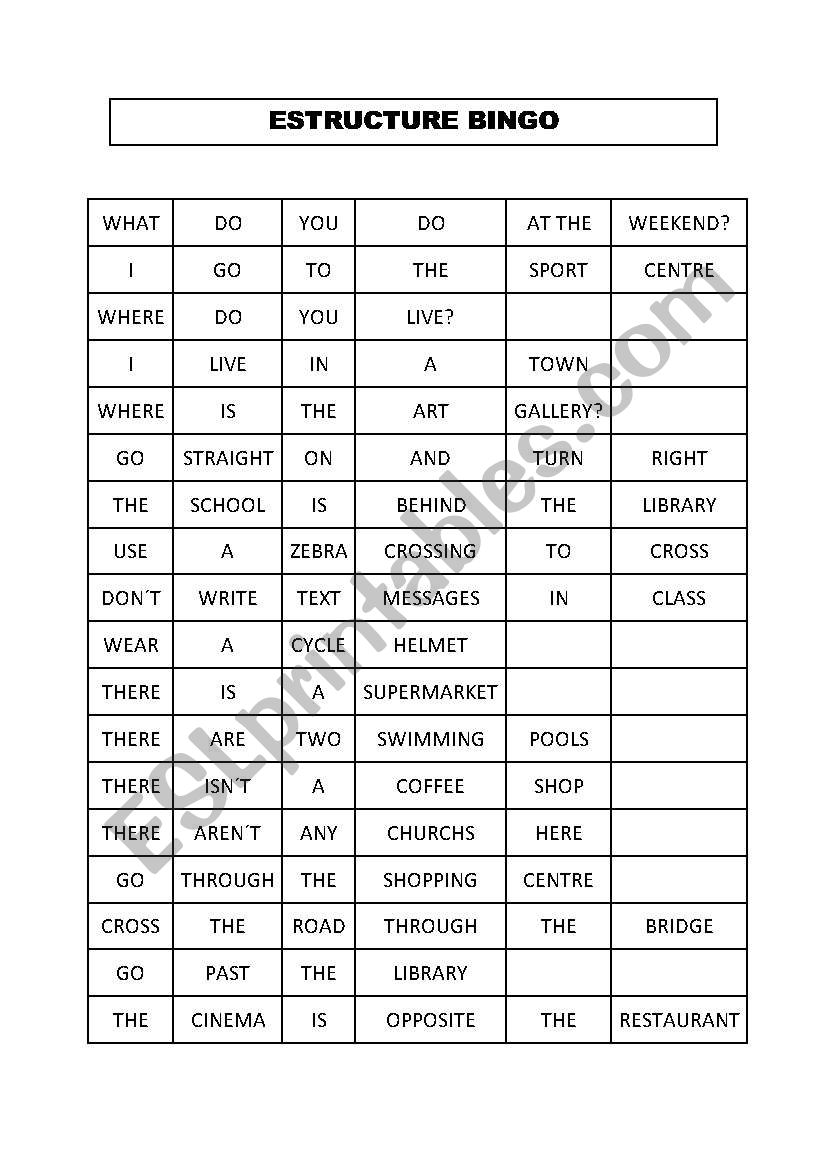 ESTRUCTURE BINGO

| WHAT | DO | YOU | DO | AT THE | WEEKEND? |
|---|---|---|---|---|---|
| I | GO | TO | THE | SPORT | CENTRE |
| WHERE | DO | YOU | LIVE? | | |
| I | LIVE | IN | A | TOWN | |
| WHERE | IS | THE | ART | GALLERY? | |
| GO | STRAIGHT | ON | AND | TURN | RIGHT |
| THE | SCHOOL | IS | BEHIND | THE | LIBRARY |
| USE | A | ZEBRA | CROSSING | TO | CROSS |
| DON´T | WRITE | TEXT | MESSAGES | IN | CLASS |
| WEAR | A | CYCLE | HELMET | | |
| THERE | IS | A | SUPERMARKET | | |
| THERE | ARE | TWO | SWIMMING | POOLS | |
| THERE | ISN´T | A | COFFEE | SHOP | |
| THERE | AREN´T | ANY | CHURCHS | HERE | |
| GO | THROUGH | THE | SHOPPING | CENTRE | |
| CROSS | THE | ROAD | THROUGH | THE | BRIDGE |
| GO | PAST | THE | LIBRARY | | |
| THE | CINEMA | IS | OPPOSITE | THE | RESTAURANT |

ESLprintables.com